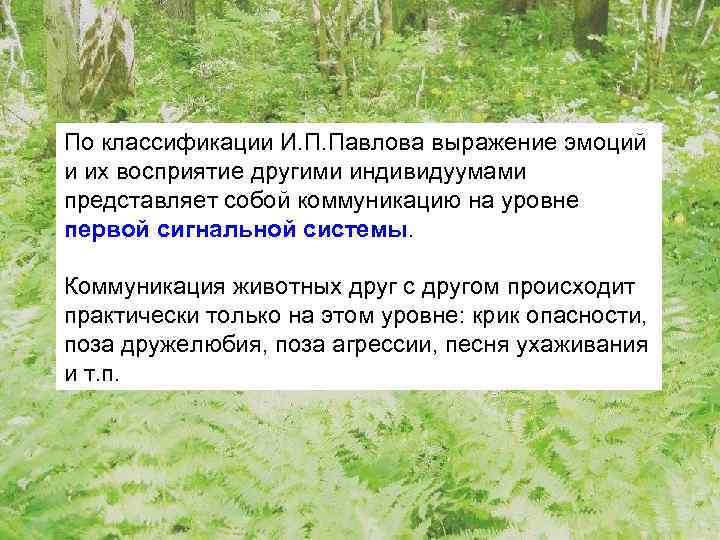 По классификации И.П.Павлова выражение эмоций и их восприятие другими индивидуумами представляет собой коммуникацию на уровне первой сигнальной системы.

Коммуникация животных друг с другом происходит практически только на этом уровне: крик опасности, поза дружелюбия, поза агрессии, песня ухаживания и т.п.